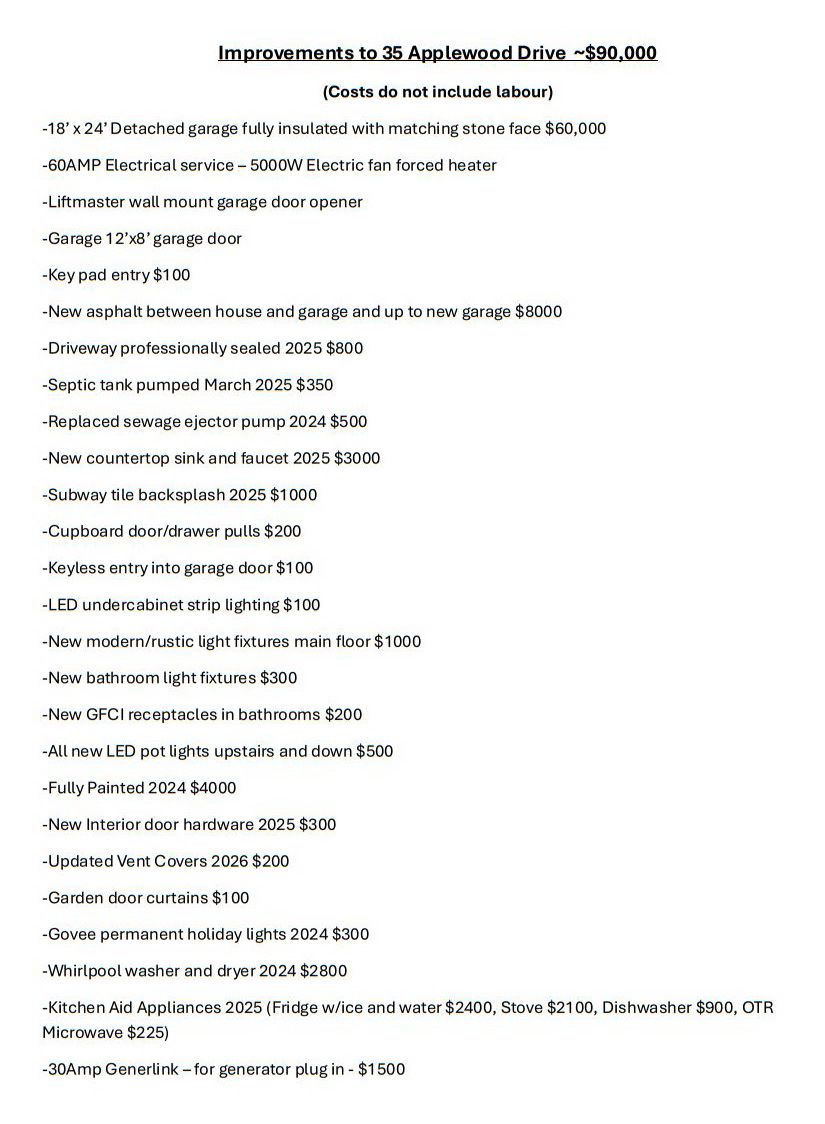 Improvements to 35 Applewood Drive ~$90,000

(Costs do not include labour)

-18' x 24' Detached garage fully insulated with matching stone face $60,000

-60AMP Electrical service – 5000W Electric fan forced heater

-Liftmaster wall mount garage door opener

-Garage 12'x8' garage door

-Key pad entry $100

-New asphalt between house and garage and up to new garage $8000

-Driveway professionally sealed 2025 $800

-Septic tank pumped March 2025 $350

-Replaced sewage ejector pump 2024 $500

-New countertop sink and faucet 2025 $3000

-Subway tile backsplash 2025 $1000

-Cupboard door/drawer pulls $200

-Keyless entry into garage door $100

-LED undercabinet strip lighting $100

-New modern/rustic light fixtures main floor $1000

-New bathroom light fixtures $300

-New GFCI receptacles in bathrooms $200

-All new LED pot lights upstairs and down $500

-Fully Painted 2024 $4000

-New Interior door hardware 2025 $300

-Updated Vent Covers 2026 $200

-Garden door curtains $100

-Govee permanent holiday lights 2024 $300

-Whirlpool washer and dryer 2024 $2800

-Kitchen Aid Appliances 2025 (Fridge w/ice and water $2400, Stove $2100, Dishwasher $900, OTR Microwave $225)

-30Amp Generlink – for generator plug in - $1500